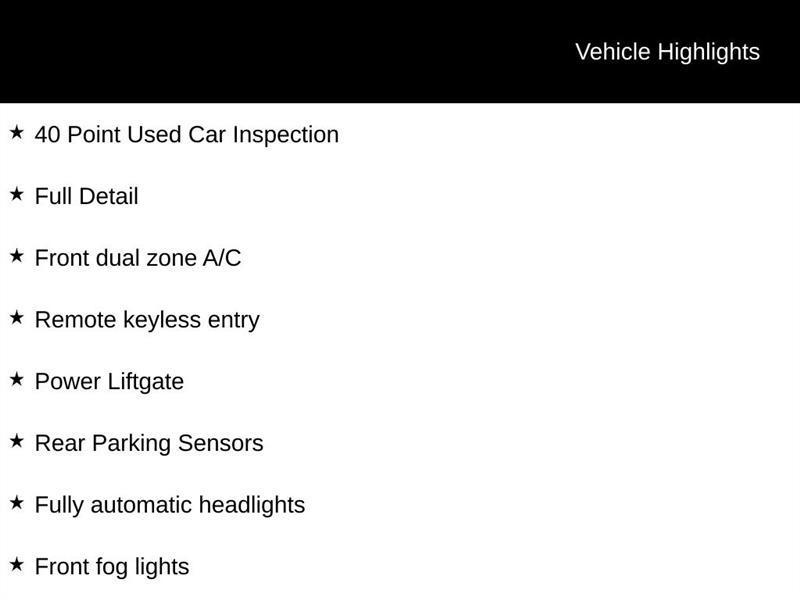 Vehicle Highlights

★ 40 Point Used Car Inspection

★ Full Detail

★ Front dual zone A/C

★ Remote keyless entry

★ Power Liftgate

★ Rear Parking Sensors

★ Fully automatic headlights

★ Front fog lights